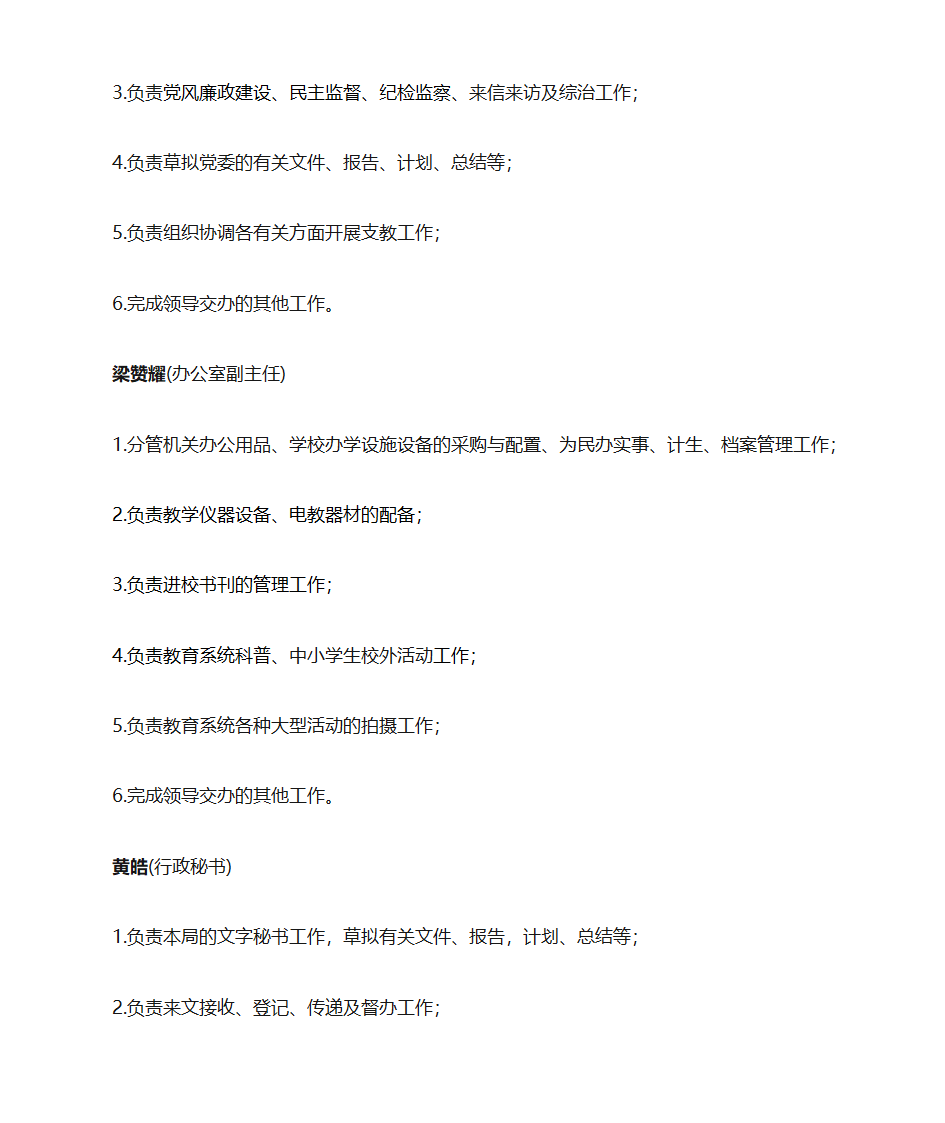 3.负责党风廉政建设、民主监督、纪检监察、来信来访及综治工作；

4.负责草拟党委的有关文件、报告、计划、总结等；

5.负责组织协调各有关方面开展支教工作；

6.完成领导交办的其他工作。

梁赞耀(办公室副主任)

1.分管机关办公用品、学校办学设施设备的采购与配置、为民办实事、计生、档案管理工作；

2.负责教学仪器设备、电教器材的配备；

3.负责进校书刊的管理工作；

4.负责教育系统科普、中小学生校外活动工作；

5.负责教育系统各种大型活动的拍摄工作；

6.完成领导交办的其他工作。

黄皓(行政秘书)

1.负责本局的文字秘书工作，草拟有关文件、报告，计划、总结等；

2.负责来文接收、登记、传递及督办工作；